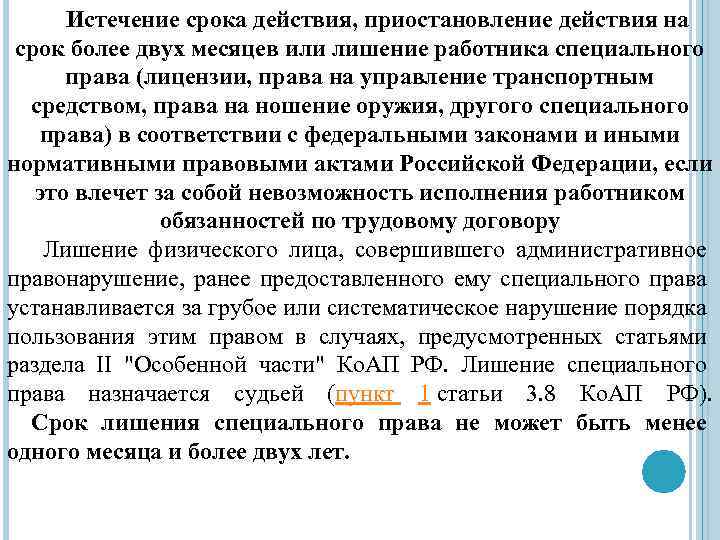 Истечение срока действия, приостановление действия на срок более двух месяцев или лишение работника специального права (лицензии, права на управление транспортным средством, права на ношение оружия, другого специального права) в соответствии с федеральными законами и иными нормативными правовыми актами Российской Федерации, если это влечет за собой невозможность исполнения работником обязанностей по трудовому договору

Лишение физического лица, совершившего административное правонарушение, ранее предоставленного ему специального права устанавливается за грубое или систематическое нарушение порядка пользования этим правом в случаях, предусмотренных статьями раздела II "Особенной части" КоАП РФ. Лишение специального права назначается судьей (пункт 1 статьи 3.8 КоАП РФ). Срок лишения специального права не может быть менее одного месяца и более двух лет.